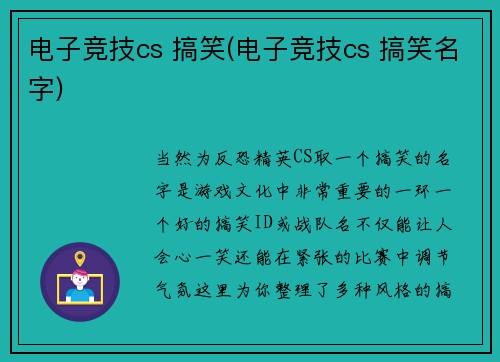 电子竞技cs 搞笑(电子竞技cs 搞笑名字)

当然为反恐精英CS取一个搞笑的名字是游戏文化中非常重要的一环一个好的搞笑ID或战队名不仅能让人会心一笑还能在紧张的比赛中调节气氛这里为你整理了多种风格的搞